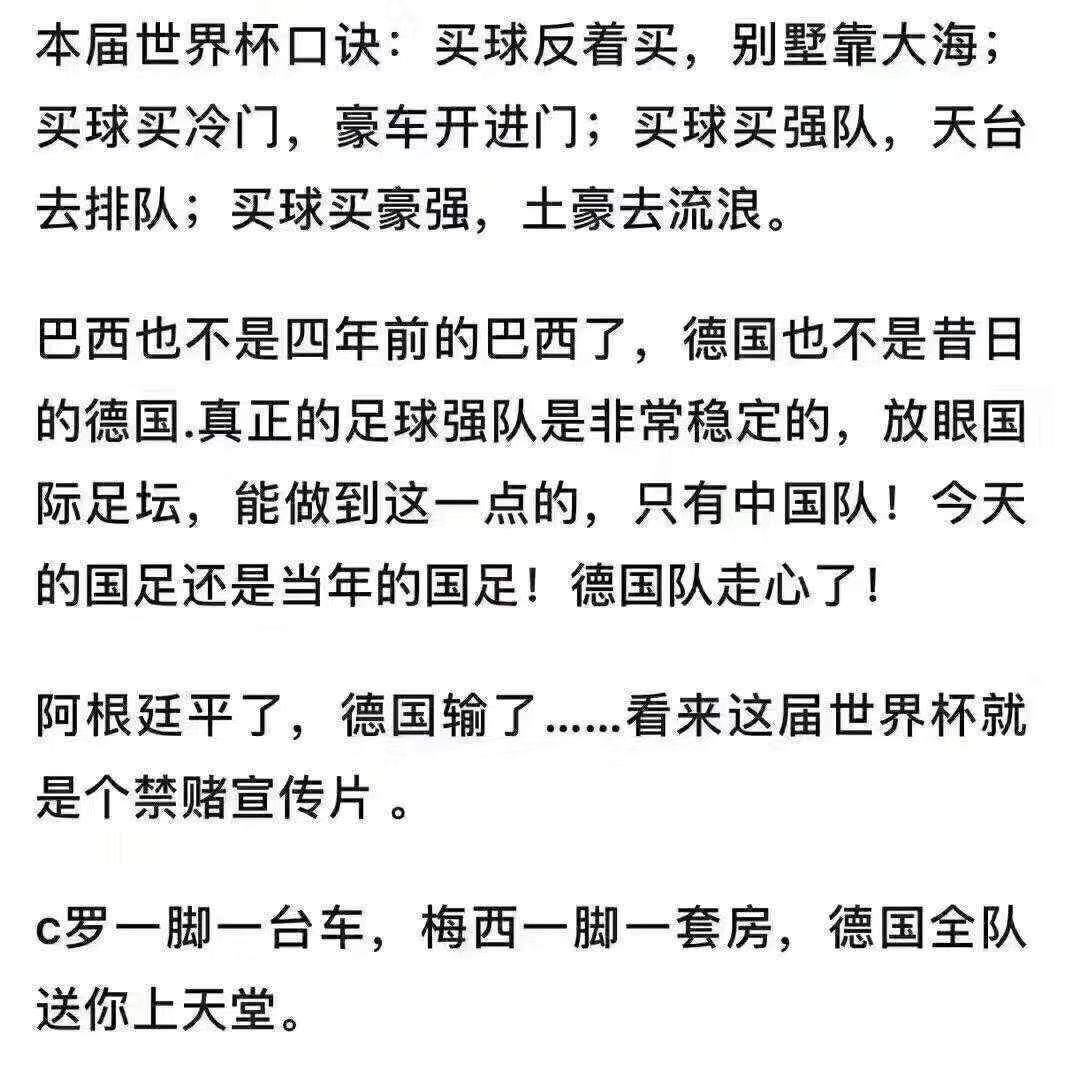 本届世界杯口诀：买球反着买，别墅靠大海；买球买冷门，豪车开进门；买球买强队，天台去排队；买球买豪强，土豪去流浪。

巴西也不是四年前的巴西了，德国也不是昔日的德国.真正的足球强队是非常稳定的，放眼国际足坛，能做到这一点的，只有中国队！今天的国足还是当年的国足！德国队走心了！

阿根廷平了，德国输了……看来这届世界杯就是个禁赌宣传片 。

c罗一脚一台车，梅西一脚一套房，德国全队送你上天堂。